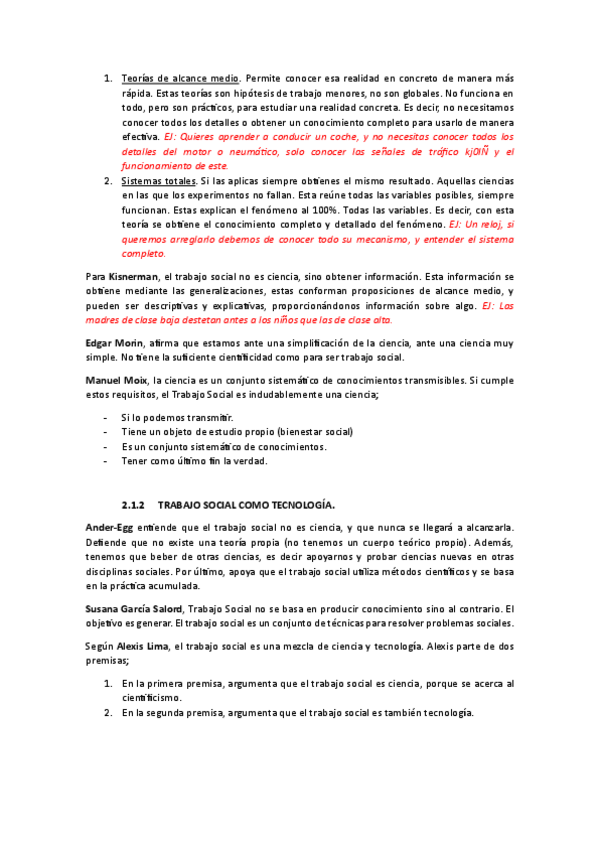 1. Teorías de alcance medio. Permite conocer esa realidad en concreto de manera más rápida. Estas teorías son hipótesis de trabajo menores, no son globales. No funciona en todo, pero son prácticos, para estudiar una realidad concreta. Es decir, no necesitamos conocer todos los detalles o obtener un conocimiento completo para usarlo de manera efectiva. EJ: Quieres aprender a conducir un coche, y no necesitas conocer todos los detalles del motor o neumático, solo conocer las señales de tráfico kj0IÑ y el funcionamiento de este.
2. Sistemas totales. Si las aplicas siempre obtienes el mismo resultado. Aquellas ciencias en las que los experimentos no fallan. Esta reúne todas las variables posibles, siempre funcionan. Estas explican el fenómeno al 100%. Todas las variables. Es decir, con esta teoría se obtiene el conocimiento completo y detallado del fenómeno. EJ: Un reloj, si queremos arreglarlo debemos de conocer todo su mecanismo, y entender el sistema completo.

Para Kisnerman, el trabajo social no es ciencia, sino obtener información. Esta información se obtiene mediante las generalizaciones, estas conforman proposiciones de alcance medio, y pueden ser descriptivas y explicativas, proporcionándonos información sobre algo. EJ: Las madres de clase baja destetan antes a los niños que las de clase alta.

Edgar Morin, afirma que estamos ante una simplificación de la ciencia, ante una ciencia muy simple. No tiene la suficiente cientificidad como para ser trabajo social.

Manuel Moix, la ciencia es un conjunto sistemático de conocimientos transmisibles. Si cumple estos requisitos, el Trabajo Social es indudablemente una ciencia;

- Si lo podemos transmitir.
- Tiene un objeto de estudio propio (bienestar social)
- Es un conjunto sistemático de conocimientos.
- Tener como último fin la verdad.

2.1.2 TRABAJO SOCIAL COMO TECNOLOGÍA.

Ander-Egg entiende que el trabajo social no es ciencia, y que nunca se llegará a alcanzarla. Defiende que no existe una teoría propia (no tenemos un cuerpo teórico propio). Además, tenemos que beber de otras ciencias, es decir apoyarnos y probar ciencias nuevas en otras disciplinas sociales. Por último, apoya que el trabajo social utiliza métodos científicos y se basa en la práctica acumulada.

Susana García Salord, Trabajo Social no se basa en producir conocimiento sino al contrario. El objetivo es generar. El trabajo social es un conjunto de técnicas para resolver problemas sociales.

Según Alexis Lima, el trabajo social es una mezcla de ciencia y tecnología. Alexis parte de dos premisas;

1. En la primera premisa, argumenta que el trabajo social es ciencia, porque se acerca al cientificismo.
2. En la segunda premisa, argumenta que el trabajo social es también tecnología.